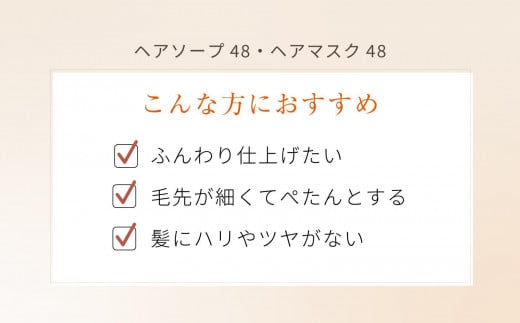 ヘアソープ 48・ヘアマスク 48

こんな方におすすめ

ふんわり仕上げたい

毛先が細くてぺたんとする

髪にハリやツヤがない